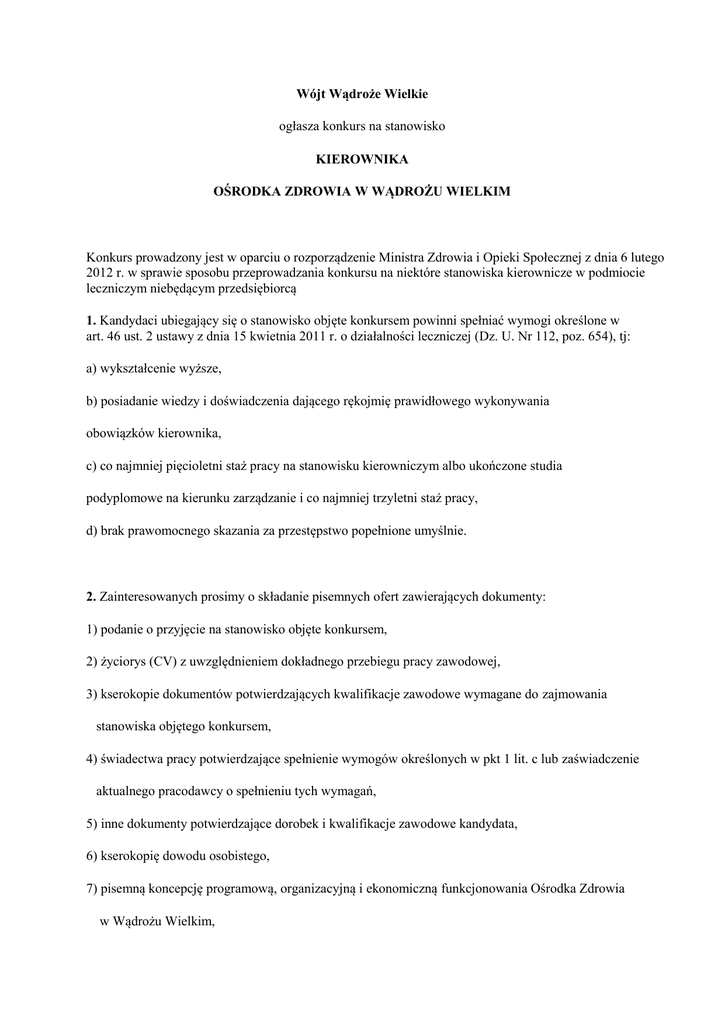 Wójt Wądroże Wielkie

ogłasza konkurs na stanowisko

KIEROWNIKA

OŚRODKA ZDROWIA W WĄDROŻU WIELKIM

Konkurs prowadzony jest w oparciu o rozporządzenie Ministra Zdrowia i Opieki Społecznej z dnia 6 lutego 2012 r. w sprawie sposobu przeprowadzania konkursu na niektóre stanowiska kierownicze w podmiocie leczniczym niebędącym przedsiębiorcą

1. Kandydaci ubiegający się o stanowisko objęte konkursem powinni spełniać wymogi określone w art. 46 ust. 2 ustawy z dnia 15 kwietnia 2011 r. o działalności leczniczej (Dz. U. Nr 112, poz. 654), tj:

a) wykształcenie wyższe,

b) posiadanie wiedzy i doświadczenia dającego rękojmię prawidłowego wykonywania

obowiązków kierownika,

c) co najmniej pięcioletni staż pracy na stanowisku kierowniczym albo ukończone studia

podyplomowe na kierunku zarządzanie i co najmniej trzyletni staż pracy,

d) brak prawomocnego skazania za przestępstwo popełnione umyślnie.

2. Zainteresowanych prosimy o składanie pisemnych ofert zawierających dokumenty:

1) podanie o przyjęcie na stanowisko objęte konkursem,

2) życiorys (CV) z uwzględnieniem dokładnego przebiegu pracy zawodowej,

3) kserokopie dokumentów potwierdzających kwalifikacje zawodowe wymagane do zajmowania stanowiska objętego konkursem,

4) świadectwa pracy potwierdzające spełnienie wymogów określonych w pkt 1 lit. c lub zaświadczenie aktualnego pracodawcy o spełnieniu tych wymagań,

5) inne dokumenty potwierdzające dorobek i kwalifikacje zawodowe kandydata,

6) kserokopię dowodu osobistego,

7) pisemną koncepcję programową, organizacyjną i ekonomiczną funkcjonowania Ośrodka Zdrowia w Wądrożu Wielkim,